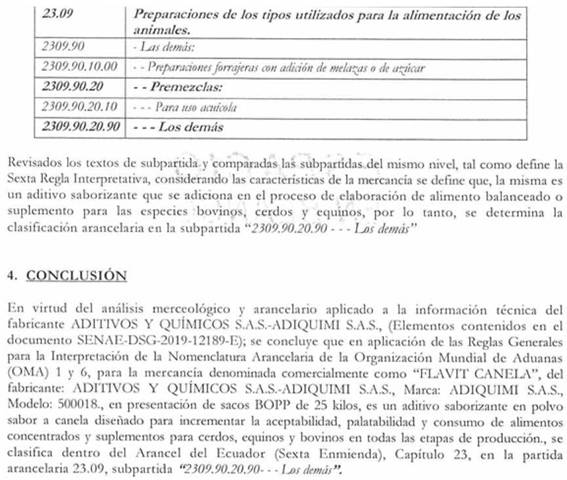 | 23.09 | Preparaciones de los tipos utilizados para la alimentación de los animales. |
|---|---|
| 2309.90 | - Las demás: |
| 2309.90.10.00 | - - Preparaciones forrajeras con adición de melazas o de azúcar |
| 2309.90.20 | - - Premezclas: |
| 2309.90.20.10 | - - - Para uso acuícola |
| 2309.90.20.90 | - - - Los demás |

Revisados los textos de subpartida y comparadas las subpartidas del mismo nivel, tal como define la Sexta Regla Interpretativa, considerando las características de la mercancía se define que, la misma es un aditivo saborizante que se adiciona en el proceso de elaboración de alimento balanceado o suplemento para las especies bovinos, cerdos y equinos, por lo tanto, se determina la clasificación arancelaria en la subpartida "2309.90.20.90 - - - Los demás"

4. CONCLUSIÓN

En virtud del análisis merceológico y arancelario aplicado a la información técnica del fabricante ADITIVOS Y QUÍMICOS S.A.S.-ADIQUIMI S.A.S., (Elementos contenidos en el documento SENAE-DSG-2019-12189-E); se concluye que en aplicación de las Reglas Generales para la Interpretación de la Nomenclatura Arancelaria de la Organización Mundial de Aduanas (OMA) 1 y 6, para la mercancía denominada comercialmente como "FLAVIT CANELA", del fabricante: ADITIVOS Y QUÍMICOS S.A.S.-ADIQUIMI S.A.S., Marca: ADIQUIMI S.A.S., Modelo: 500018., en presentación de sacos BOPP de 25 kilos, es un aditivo saborizante en polvo sabor a canela diseñado para incrementar la aceptabilidad, palatabilidad y consumo de alimentos concentrados y suplementos para cerdos, equinos y bovinos en todas las etapas de producción., se clasifica dentro del Arancel del Ecuador (Sexta Enmienda), Capítulo 23, en la partida arancelaria 23.09, subpartida "2309.90.20.90- - - Los demás".